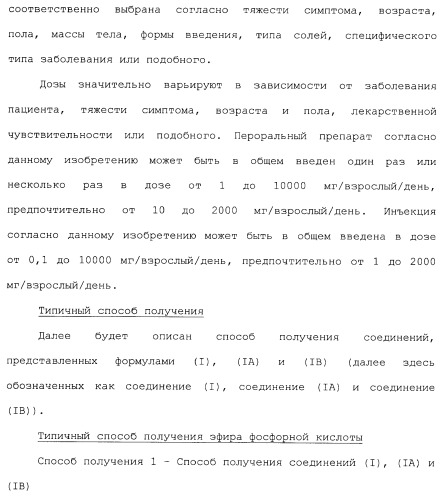 соответственно выбрана согласно тяжести симптома, возраста, пола, массы тела, формы введения, типа солей, специфического типа заболевания или подобного.

Дозы значительно варьируют в зависимости от заболевания пациента, тяжести симптома, возраста и пола, лекарственной чувствительности или подобного. Пероральный препарат согласно данному изобретению может быть в общем введен один раз или несколько раз в дозе от 1 до 10000 мг/взрослый/день, предпочтительно от 10 до 2000 мг/взрослый/день. Инъекция согласно данному изобретению может быть в общем введена в дозе от 0,1 до 10000 мг/взрослый/день, предпочтительно от 1 до 2000 мг/взрослый/день.

Типичный способ получения

Далее будет описан способ получения соединений, представленных формулами (I), (IA) и (IB) (далее здесь обозначенных как соединение (I), соединение (IA) и соединение (IB)).

Типичный способ получения эфира фосфорной кислоты

Способ получения 1 - Способ получения соединений (I), (IA) и (IB)